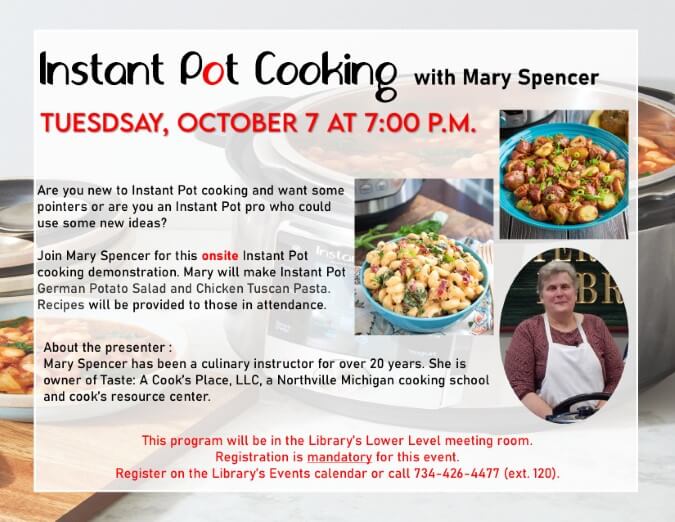 Instant Pot Cooking with Mary Spencer

TUESDSAY, OCTOBER 7 AT 7:00 P.M.

Are you new to Instant Pot cooking and want some pointers or are you an Instant Pot pro who could use some new ideas?

Join Mary Spencer for this onsite Instant Pot cooking demonstration. Mary will make Instant Pot German Potato Salad and Chicken Tuscan Pasta. Recipes will be provided to those in attendance.

About the presenter :
Mary Spencer has been a culinary instructor for over 20 years. She is owner of Taste: A Cook's Place, LLC, a Northville Michigan cooking school and cook's resource center.

This program will be in the Library's Lower Level meeting room.
Registration is mandatory for this event.
Register on the Library's Events calendar or call 734-426-4477 (ext. 120).